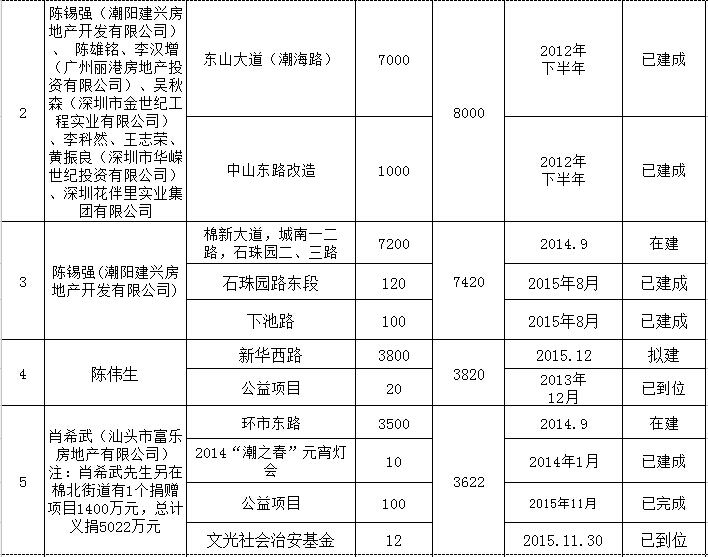 | 2 | 陈锡强（潮阳建兴房地产开发有限公司）、 陈雄铭、李汉增（广州丽港房地产投资有限公司）、吴秋森（深圳市金世纪工程实业有限公司）、李科然、王志荣、黄振良（深圳市华嵘世纪投资有限公司）、深圳花伴里实业集团有限公司 | 东山大道（潮海路） | 7000 | 8000 | 2012年下半年 | 已建成 |
|---|---|---|---|---|---|---|
| | | 中山东路改造 | 1000 | | 2012年下半年 | 已建成 |
| 3 | 陈锡强（潮阳建兴房地产开发有限公司） | 棉新大道，城南一二路，石珠园二、三路 | 7200 | 7420 | 2014.9 | 在建 |
| | | 石珠园路东段 | 120 | | 2015年8月 | 已建成 |
| | | 下池路 | 100 | | 2015年8月 | 已建成 |
| 4 | 陈伟生 | 新华西路 | 3800 | 3820 | 2015.12 | 拟建 |
| | | 公益项目 | 20 | | 2013年12月 | 已到位 |
| 5 | 肖希武（汕头市富乐房地产有限公司）注：肖希武先生另在棉北街道有1个捐赠项目1400万元，总计义捐5022万元 | 环市东路 | 3500 | 3622 | 2014.9 | 在建 |
| | | 2014“潮之春”元宵灯会 | 10 | | 2014年1月 | 已建成 |
| | | 公益项目 | 100 | | 2015年11月 | 已完成 |
| | | 文光社会治安基金 | 12 | | 2015.11.30 | 已到位 |